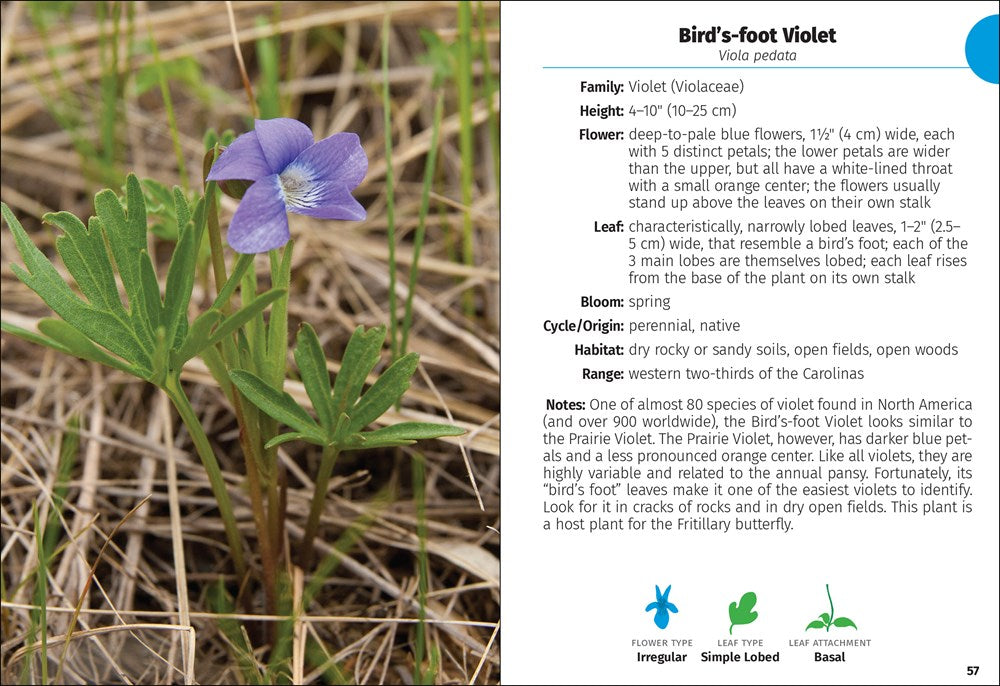 Bird's-foot Violet
Viola pedata

Family: Violet (Violaceae)

Height: 4–10" (10–25 cm)

Flower: deep-to-pale blue flowers, 1½" (4 cm) wide, each with 5 distinct petals; the lower petals are wider than the upper, but all have a white-lined throat with a small orange center; the flowers usually stand up above the leaves on their own stalk

Leaf: characteristically, narrowly lobed leaves, 1–2" (2.5–5 cm) wide, that resemble a bird's foot; each of the 3 main lobes are themselves lobed; each leaf rises from the base of the plant on its own stalk

Bloom: spring

Cycle/Origin: perennial, native

Habitat: dry rocky or sandy soils, open fields, open woods

Range: western two-thirds of the Carolinas

Notes: One of almost 80 species of violet found in North America (and over 900 worldwide), the Bird's-foot Violet looks similar to the Prairie Violet. The Prairie Violet, however, has darker blue petals and a less pronounced orange center. Like all violets, they are highly variable and related to the annual pansy. Fortunately, its "bird's foot" leaves make it one of the easiest violets to identify. Look for it in cracks of rocks and in dry open fields. This plant is a host plant for the Fritillary butterfly.

FLOWER TYPE
Irregular

LEAF TYPE
Simple Lobed

LEAF ATTACHMENT
Basal

57